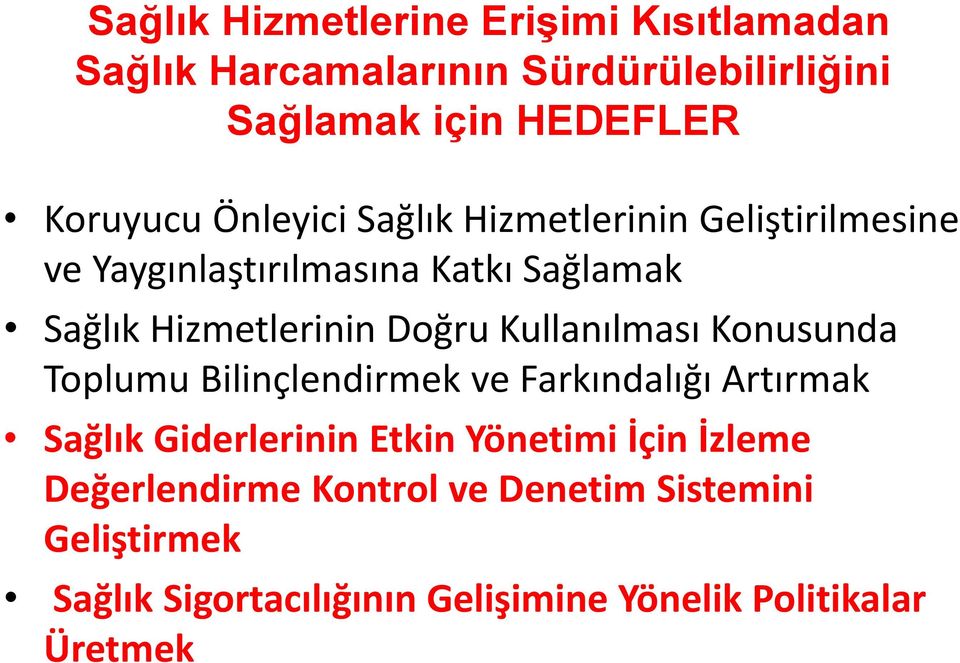 Sağlık Hizmetlerine Erişimi Kısıtlamadan Sağlık Harcamalarının Sürdürülebilirliğini Sağlamak için HEDEFLER

• Koruyucu Önleyici Sağlık Hizmetlerinin Geliştirilmesine ve Yaygınlaştırılmasına Katkı Sağlamak

• Sağlık Hizmetlerinin Doğru Kullanılması Konusunda Toplumu Bilinçlendirmek ve Farkındalığı Artırmak

• Sağlık Giderlerinin Etkin Yönetimi İçin İzleme Değerlendirme Kontrol ve Denetim Sistemini Geliştirmek

• Sağlık Sigortacılığının Gelişimine Yönelik Politikalar Üretmek